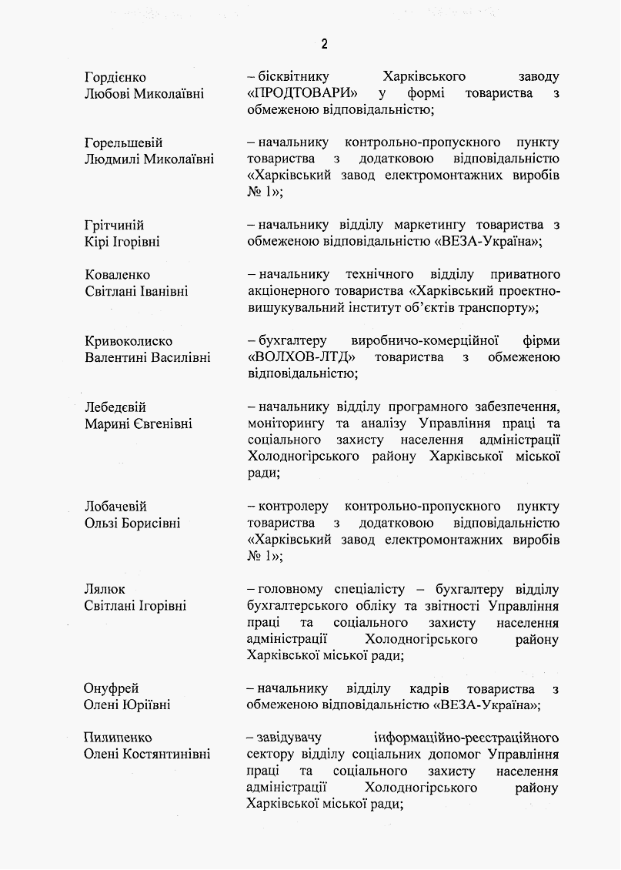 2

Гордієнко Любові Миколаївні – бісквітнику Харківського заводу «ПРОДТОВАРИ» у формі товариства з обмеженою відповідальністю;

Горельшевій Людмилі Миколаївні – начальнику контрольно-пропускного пункту товариства з додатковою відповідальністю «Харківський завод електромонтажних виробів № 1»;

Грітчиній Кірі Ігорівні – начальнику відділу маркетингу товариства з обмеженою відповідальністю «ВЕЗА-Україна»;

Коваленко Світлані Іванівні – начальнику технічного відділу приватного акціонерного товариства «Харківський проектно-вишукувальний інститут об'єктів транспорту»;

Кривоколиско Валентині Василівні – бухгалтеру виробничо-комерційної фірми «ВОЛХОВ-ЛТД» товариства з обмеженою відповідальністю;

Лебедєвій Марині Євгенівні – начальнику відділу програмного забезпечення, моніторингу та аналізу Управління праці та соціального захисту населення адміністрації Холодногірського району Харківської міської ради;

Лобачевій Ользі Борисівні – контролеру контрольно-пропускного пункту товариства з додатковою відповідальністю «Харківський завод електромонтажних виробів № 1»;

Лялюк Світлані Ігорівні – головному спеціалісту – бухгалтеру відділу бухгалтерського обліку та звітності Управління праці та соціального захисту населення адміністрації Холодногірського району Харківської міської ради;

Онуфрей Олені Юріївні – начальнику відділу кадрів товариства з обмеженою відповідальністю «ВЕЗА-Україна»;

Пилипенко Олені Костянтинівні – завідувачу інформаційно-реєстраційного сектору відділу соціальних допомог Управління праці та соціального захисту населення адміністрації Холодногірського району Харківської міської ради;